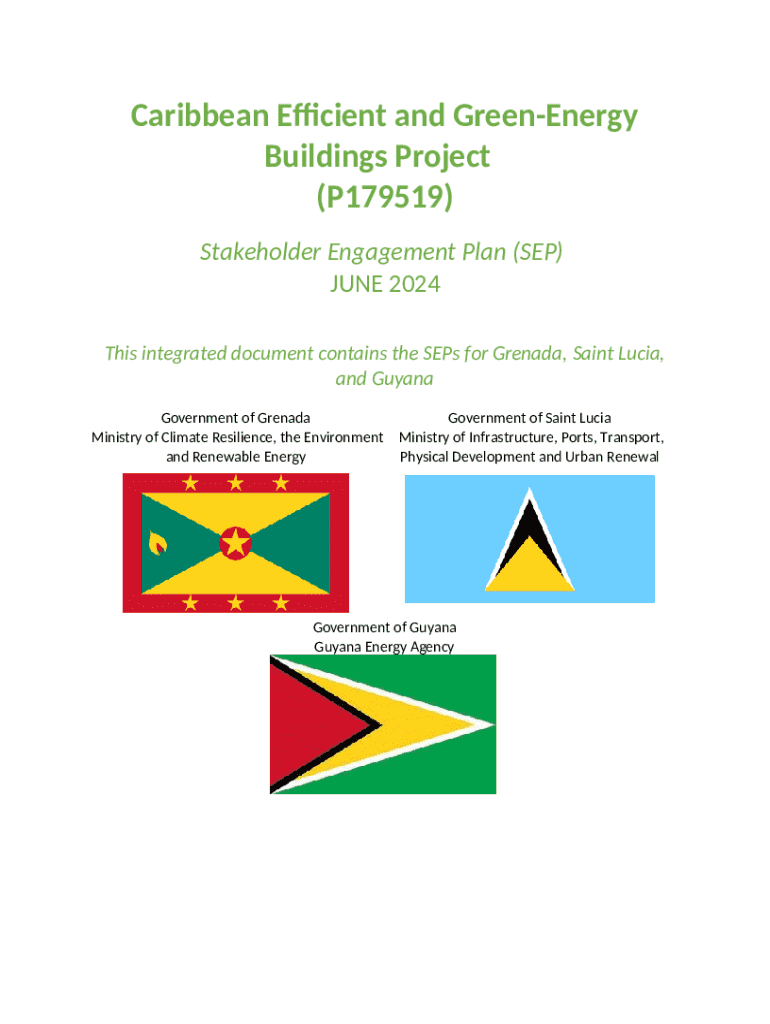 Caribbean Efficient and Green-Energy Buildings Project (P179519)

Stakeholder Engagement Plan (SEP)
JUNE 2024

This integrated document contains the SEPs for Grenada, Saint Lucia, and Guyana

Government of Grenada
Ministry of Climate Resilience, the Environment and Renewable Energy

Government of Saint Lucia
Ministry of Infrastructure, Ports, Transport, Physical Development and Urban Renewal

Government of Guyana
Guyana Energy Agency